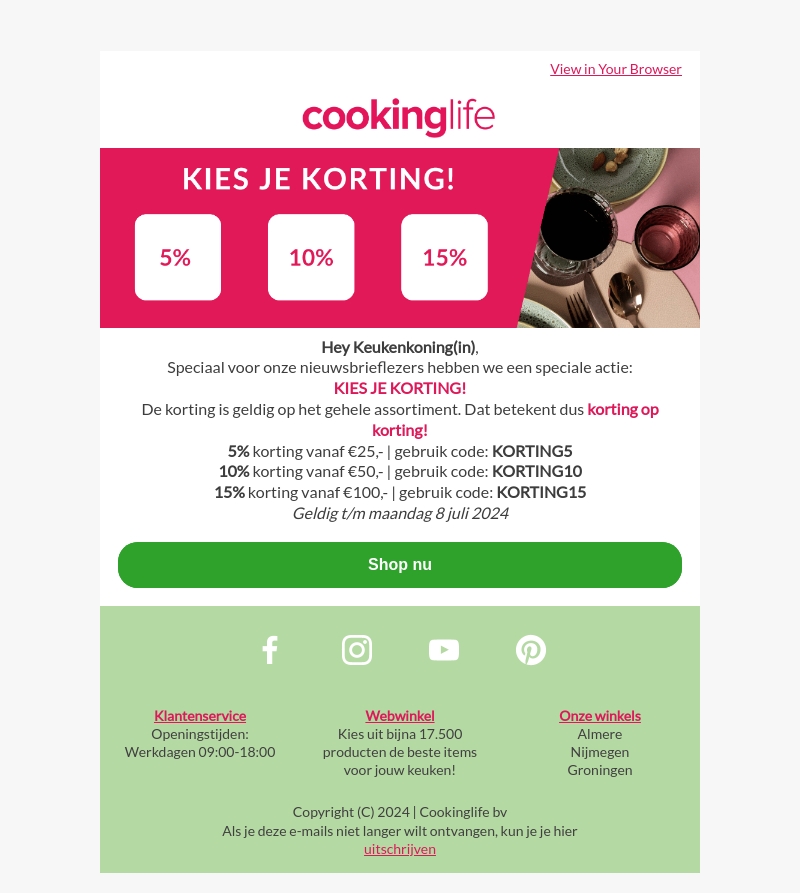 View in Your Browser

cookinglife

KIES JE KORTING!

5%

10%

15%

Hey Keukenkoning(in),
Speciaal voor onze nieuwsbrieflezers hebben we een speciale actie:
KIES JE KORTING!
De korting is geldig op het gehele assortiment. Dat betekent dus korting op korting!
5% korting vanaf €25,- | gebruik code: KORTING5
10% korting vanaf €50,- | gebruik code: KORTING10
15% korting vanaf €100,- | gebruik code: KORTING15
Geldig t/m maandag 8 juli 2024

Shop nu

Klantenservice
Openingstijden:
Werkdagen 09:00-18:00

Webwinkel
Kies uit bijna 17.500 producten de beste items voor jouw keuken!

Onze winkels
Almere
Nijmegen
Groningen

Copyright (C) 2024 | Cookinglife bv
Als je deze e-mails niet langer wilt ontvangen, kun je je hier uitschrijven